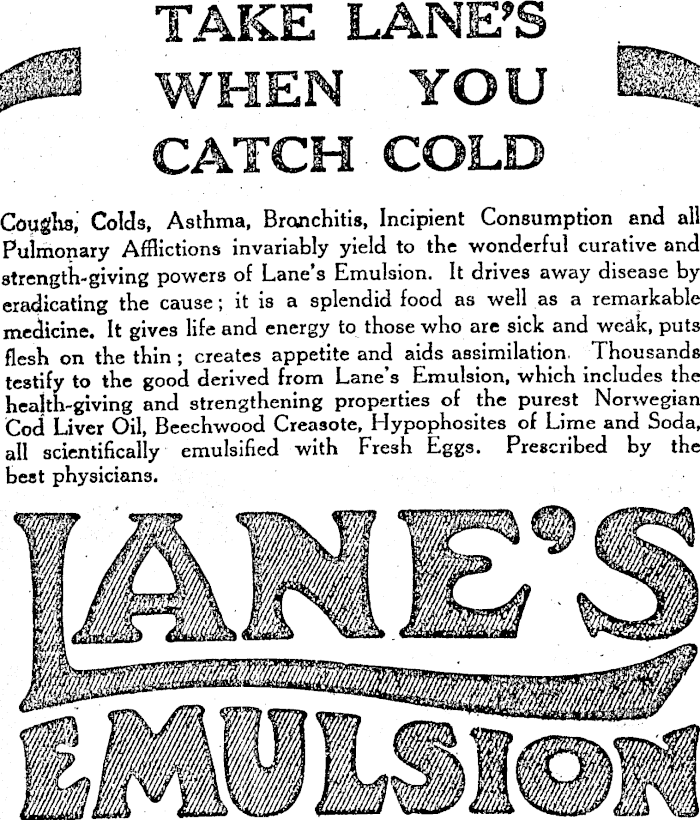 TAKE LANE'S
WHEN YOU
CATCH COLD

Coughs, Colds, Asthma, Bronchitis, Incipient Consumption and all Pulmonary Afflictions invariably yield to the wonderful curative and strength-giving powers of Lane's Emulsion. It drives away disease by eradicating the cause; it is a splendid food as well as a remarkable medicine. It gives life and energy to those who are sick and weak, puts flesh on the thin; creates appetite and aids assimilation. Thousands testify to the good derived from Lane's Emulsion, which includes the health-giving and strengthening properties of the purest Norwegian Cod Liver Oil, Beechwood Creasote, Hypophosites of Lime and Soda, all scientifically emulsified with Fresh Eggs. Prescribed by the best physicians.

LANE'S
EMULSION